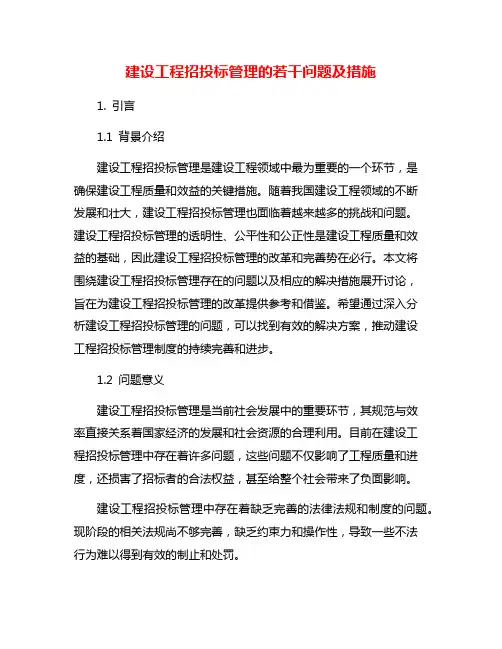 建设工程招投标管理的若干问题及措施

1. 引言

1.1 背景介绍

建设工程招投标管理是建设工程领域中最为重要的一个环节，是确保建设工程质量和效益的关键措施。随着我国建设工程领域的不断发展和壮大，建设工程招投标管理也面临着越来越多的挑战和问题。建设工程招投标管理的透明性、公平性和公正性是建设工程质量和效益的基础，因此建设工程招投标管理的改革和完善势在必行。本文将围绕建设工程招投标管理存在的问题以及相应的解决措施展开讨论，旨在为建设工程招投标管理的改革提供参考和借鉴。希望通过深入分析建设工程招投标管理的问题，可以找到有效的解决方案，推动建设工程招投标管理制度的持续完善和进步。

1.2 问题意义

建设工程招投标管理是当前社会发展中的重要环节，其规范与效率直接关系着国家经济的发展和社会资源的合理利用。目前在建设工程招投标管理中存在着许多问题，这些问题不仅影响了工程质量和进度，还损害了招标者的合法权益，甚至给整个社会带来了负面影响。

建设工程招投标管理中存在着缺乏完善的法律法规和制度的问题。现阶段的相关法规尚不够完善，缺乏约束力和操作性，导致一些不法行为难以得到有效的制止和处罚。